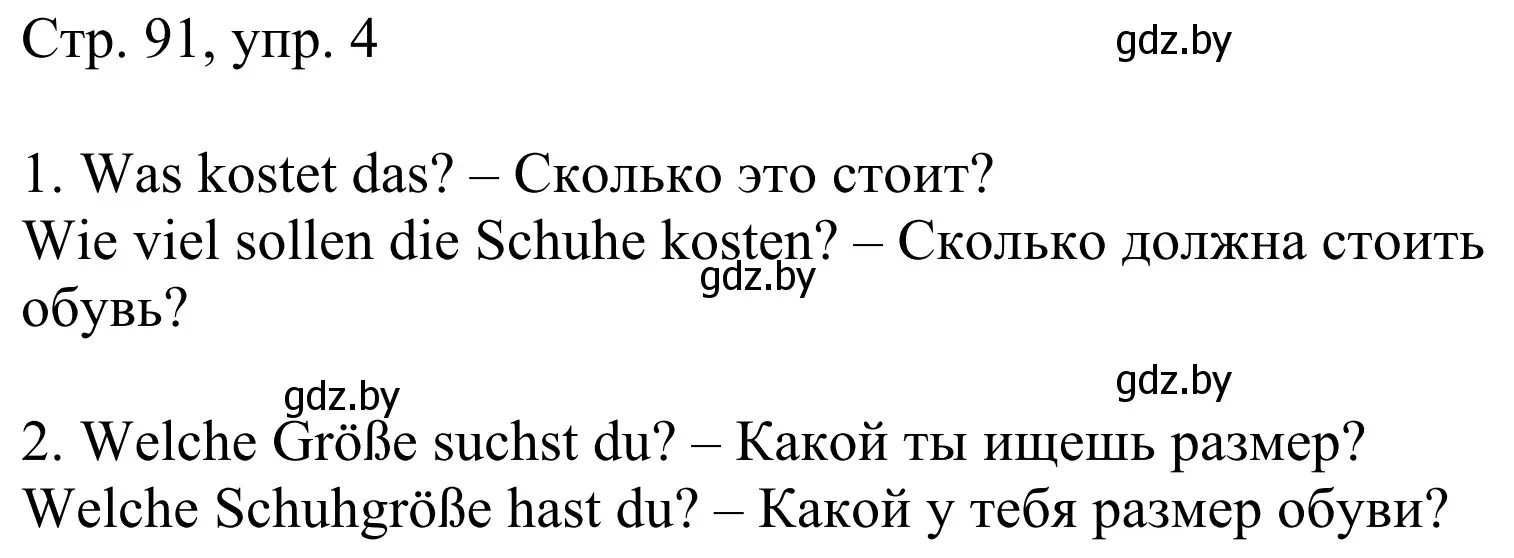 Стр. 91, упр. 4

gdz.by

1. Was kostet das? – Сколько это стоит?
Wie viel sollen die Schuhe kosten? – Сколько должна стоить обувь?

gdz.by

gdz.by

gdz.by

2. Welche Größe suchst du? – Какой ты ищешь размер?
Welche Schuhgröße hast du? – Какой у тебя размер обуви?